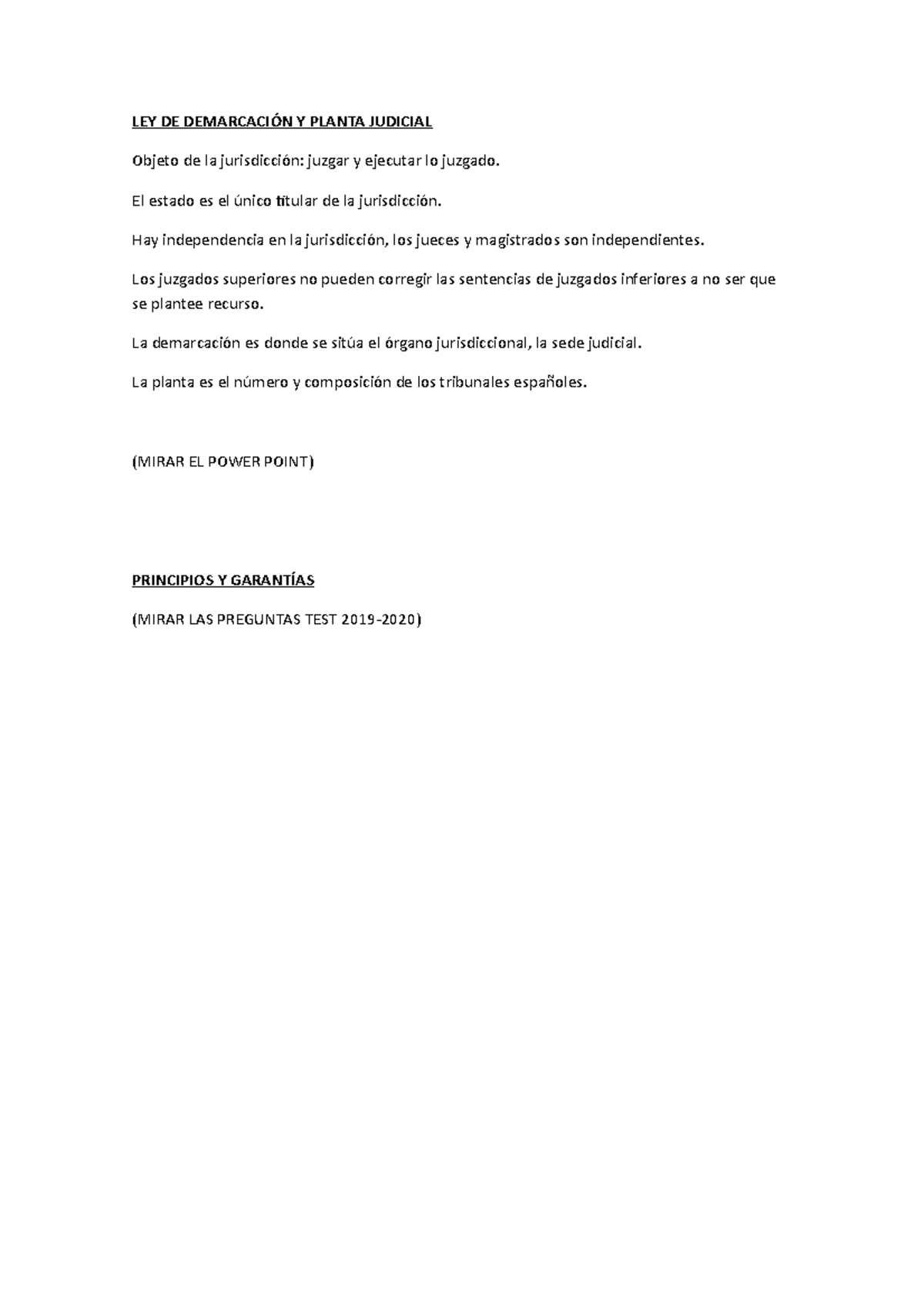 LEY DE DEMARCACIÓN Y PLANTA JUDICIAL

Objeto de la jurisdicción: juzgar y ejecutar lo juzgado.

El estado es el único titular de la jurisdicción.

Hay independencia en la jurisdicción, los jueces y magistrados son independientes.

Los juzgados superiores no pueden corregir las sentencias de juzgados inferiores a no ser que se plantee recurso.

La demarcación es donde se sitúa el órgano jurisdiccional, la sede judicial.

La planta es el número y composición de los tribunales españoles.

(MIRAR EL POWER POINT)

PRINCIPIOS Y GARANTÍAS

(MIRAR LAS PREGUNTAS TEST 2019-2020)